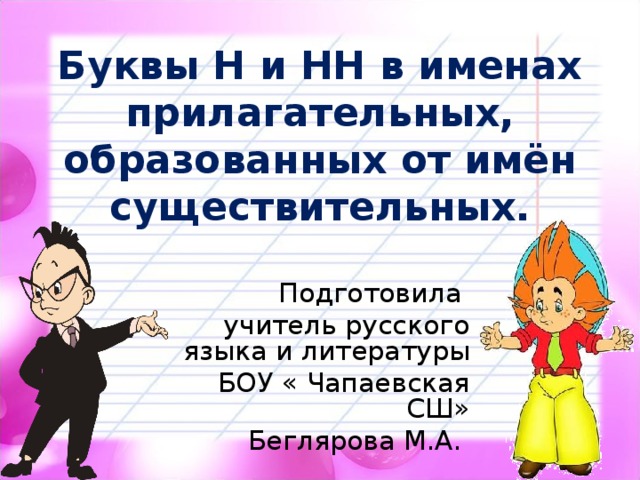 Буквы Н и НН в именах прилагательных, образованных от имён существительных.

Подготовила
учитель русского языка и литературы
БОУ « Чапаевская СШ»
Беглярова М.А.